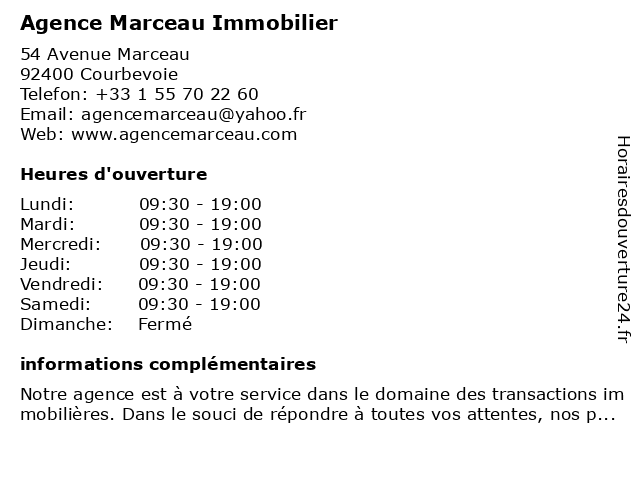 Agence Marceau Immobilier

54 Avenue Marceau
92400 Courbevoie
Telefon: +33 1 55 70 22 60
Email: agencemarceau@yahoo.fr
Web: www.agencemarceau.com

Heures d'ouverture

| | |
|---|---|
| Lundi: | 09:30 - 19:00 |
| Mardi: | 09:30 - 19:00 |
| Mercredi: | 09:30 - 19:00 |
| Jeudi: | 09:30 - 19:00 |
| Vendredi: | 09:30 - 19:00 |
| Samedi: | 09:30 - 19:00 |
| Dimanche: | Fermé |

informations complémentaires

Notre agence est à votre service dans le domaine des transactions im mobilières. Dans le souci de répondre à toutes vos attentes, nos p...

Horairesdouverture24.fr